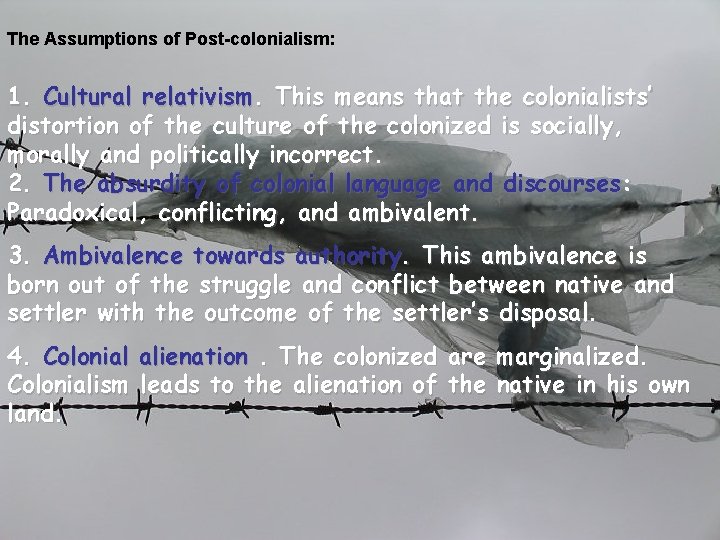 The Assumptions of Post-colonialism:

1. Cultural relativism. This means that the colonialists' distortion of the culture of the colonized is socially, morally and politically incorrect.
2. The absurdity of colonial language and discourses: Paradoxical, conflicting, and ambivalent.

3. Ambivalence towards authority. This ambivalence is born out of the struggle and conflict between native and settler with the outcome of the settler's disposal.

4. Colonial alienation . The colonized are marginalized. Colonialism leads to the alienation of the native in his own land.